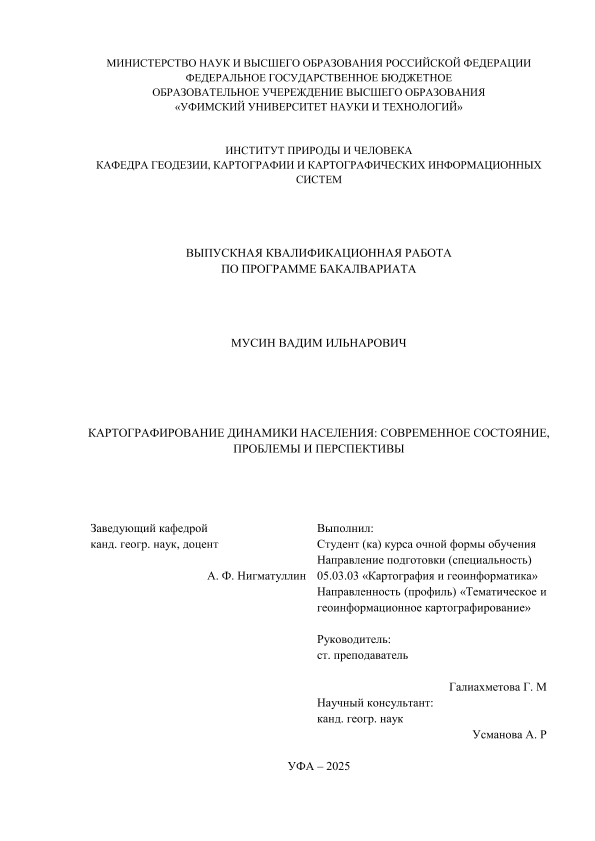 МИНИСТЕРСТВО НАУК И ВЫСШЕГО ОБРАЗОВАНИЯ РОССИЙСКОЙ ФЕДЕРАЦИИ
ФЕДЕРАЛЬНОЕ ГОСУДАРСТВЕННОЕ БЮДЖЕТНОЕ
ОБРАЗОВАТЕЛЬНОЕ УЧЕРЕЖДЕНИЕ ВЫСШЕГО ОБРАЗОВАНИЯ
«УФИМСКИЙ УНИВЕРСИТЕТ НАУКИ И ТЕХНОЛОГИЙ»

ИНСТИТУТ ПРИРОДЫ И ЧЕЛОВЕКА
КАФЕДРА ГЕОДЕЗИИ, КАРТОГРАФИИ И КАРТОГРАФИЧЕСКИХ ИНФОРМАЦИОННЫХ СИСТЕМ

ВЫПУСКНАЯ КВАЛИФИКАЦИОННАЯ РАБОТА
ПО ПРОГРАММЕ БАКАЛВАРИАТА

МУСИН ВАДИМ ИЛЬНАРОВИЧ

КАРТОГРАФИРОВАНИЕ ДИНАМИКИ НАСЕЛЕНИЯ: СОВРЕМЕННОЕ СОСТОЯНИЕ, ПРОБЛЕМЫ И ПЕРСПЕКТИВЫ

Заведующий кафедрой
канд. геогр. наук, доцент
А. Ф. Нигматуллин

Выполнил:
Студент (ка) курса очной формы обучения
Направление подготовки (специальность)
05.03.03 «Картография и геоинформатика»
Направленность (профиль) «Тематическое и геоинформационное картографирование»

Руководитель:
ст. преподаватель
Галиахметова Г. М

Научный консультант:
канд. геогр. наук
Усманова А. Р

УФА – 2025